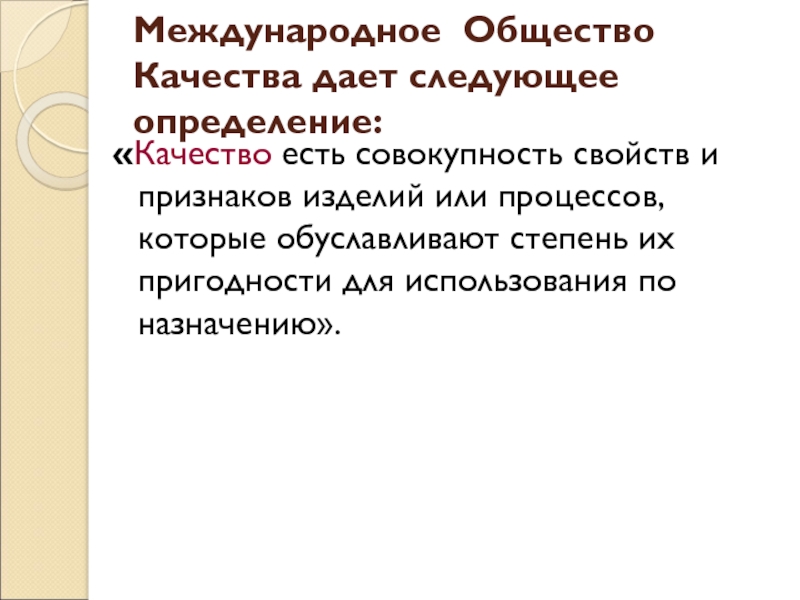 Международное Общество Качества дает следующее определение:

«Качество есть совокупность свойств и признаков изделий или процессов, которые обуславливают степень их пригодности для использования по назначению».